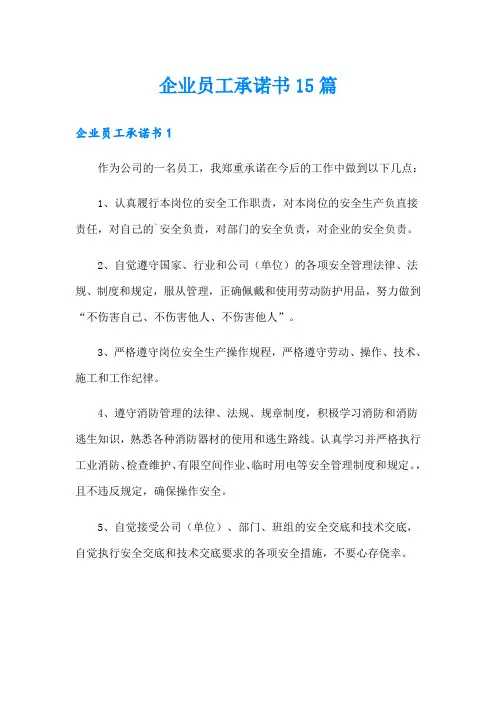 企业员工承诺书15篇

企业员工承诺书1

作为公司的一名员工，我郑重承诺在今后的工作中做到以下几点：

1、认真履行本岗位的安全工作职责，对本岗位的安全生产负直接责任，对自己的`安全负责，对部门的安全负责，对企业的安全负责。

2、自觉遵守国家、行业和公司（单位）的各项安全管理法律、法规、制度和规定，服从管理，正确佩戴和使用劳动防护用品，努力做到“不伤害自己、不伤害他人、不伤害他人”。

3、严格遵守岗位安全生产操作规程，严格遵守劳动、操作、技术、施工和工作纪律。

4、遵守消防管理的法律、法规、规章制度，积极学习消防和消防逃生知识，熟悉各种消防器材的使用和逃生路线。认真学习并严格执行工业消防、检查维护、有限空间作业、临时用电等安全管理制度和规定。，且不违反规定，确保操作安全。

5、自觉接受公司（单位）、部门、班组的安全交底和技术交底，自觉执行安全交底和技术交底要求的各项安全措施，不要心存侥幸。